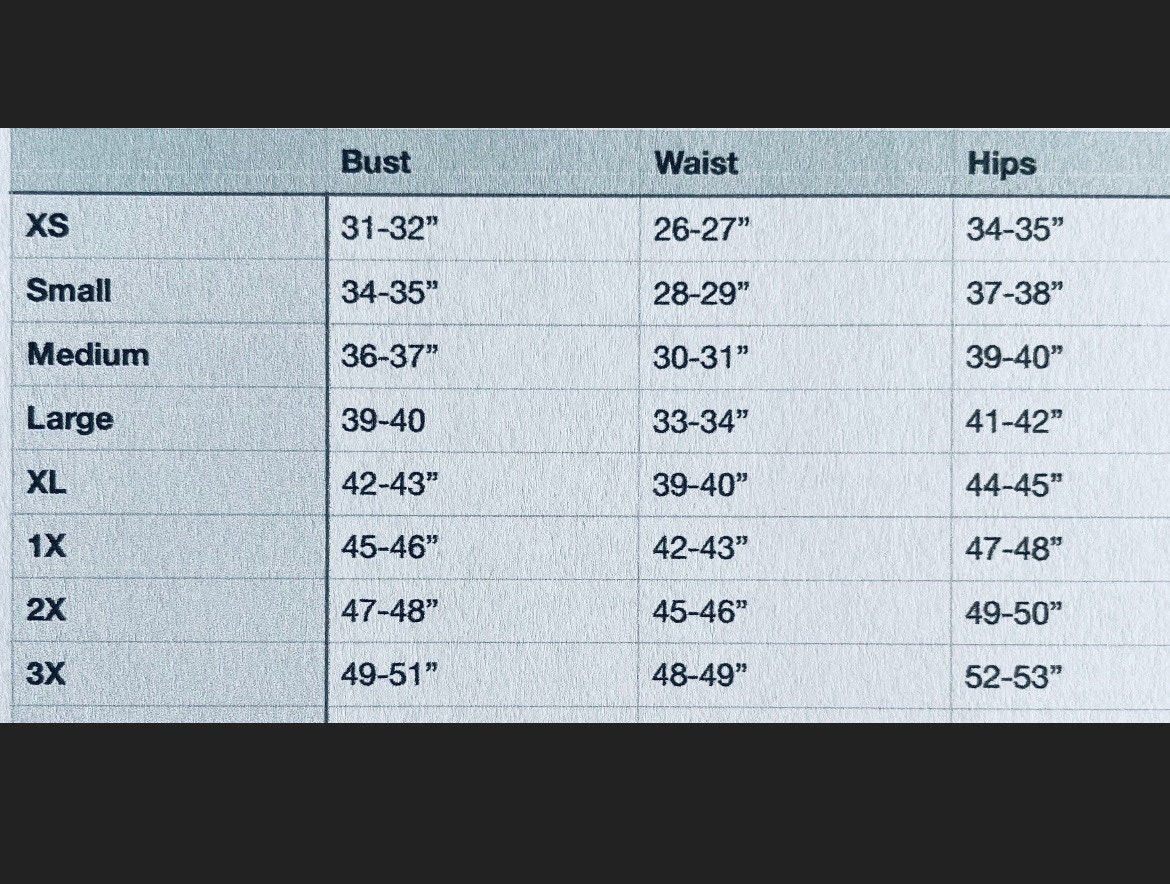 | | Bust | Waist | Hips |
|---|---|---|---|
| XS | 31-32” | 26-27” | 34-35” |
| Small | 34-35” | 28-29” | 37-38” |
| Medium | 36-37” | 30-31” | 39-40” |
| Large | 39-40 | 33-34” | 41-42” |
| XL | 42-43” | 39-40” | 44-45” |
| 1X | 45-46” | 42-43” | 47-48” |
| 2X | 47-48” | 45-46” | 49-50” |
| 3X | 49-51” | 48-49” | 52-53” |